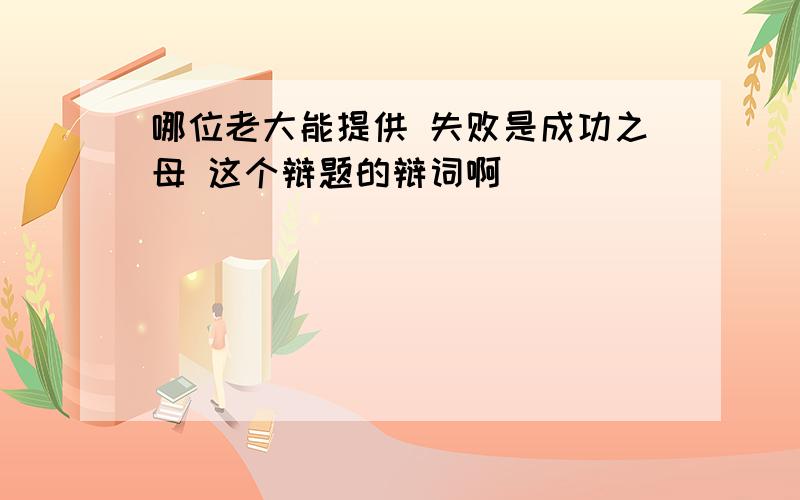 哪位老大能提供 失败是成功之母 这个辩题的辩词啊